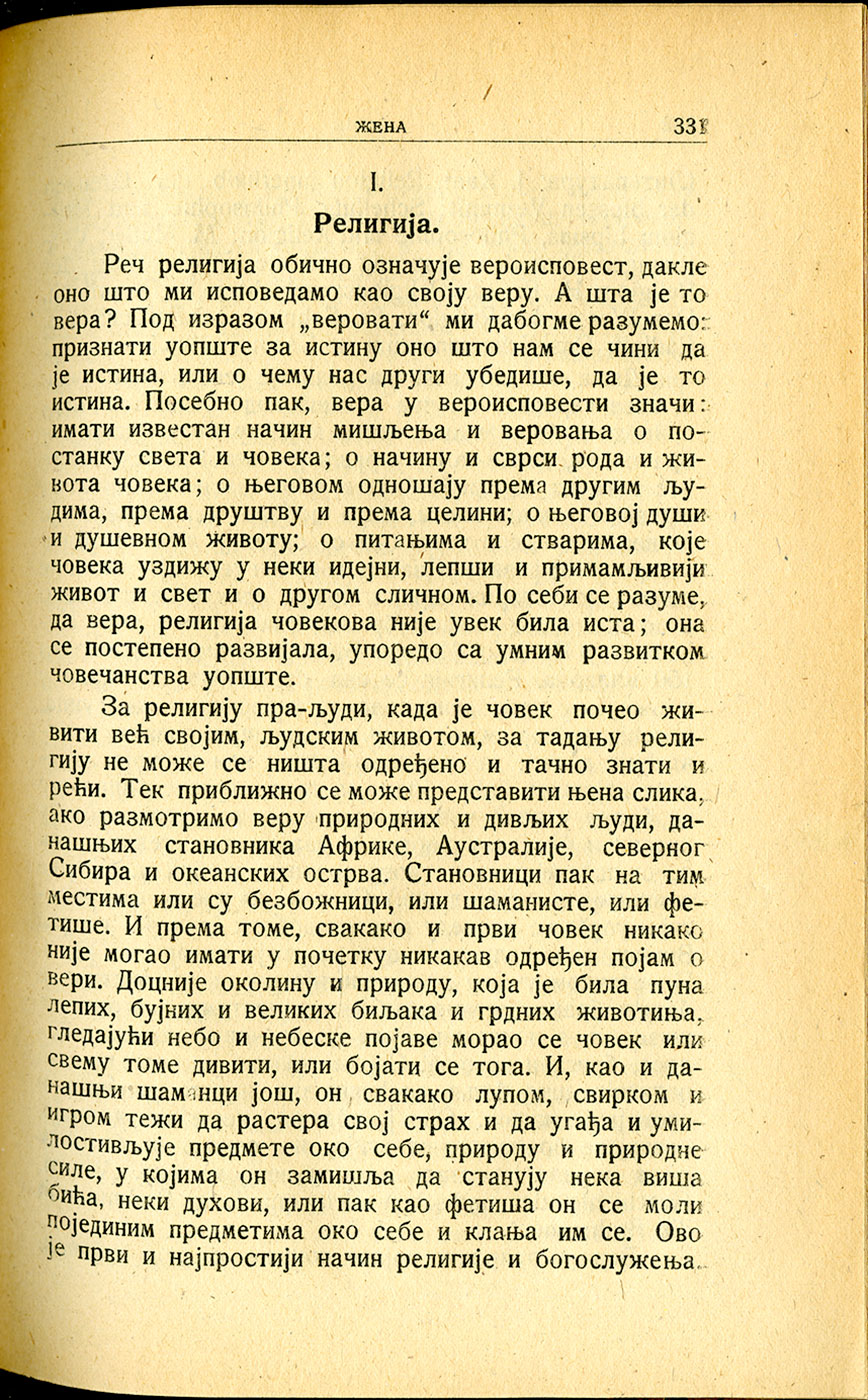 ЖЕНА 331

I.

Религија.

Реч религија обично означује вероисповест, дакле оно што ми исповедамо као своју веру. А шта је то вера? Под изразом „веровати“ ми дабогме разумемо: признати уопште за истину оно што нам се чини да је истина, или о чему нас други убедише, да је то истина. Посебно пак, вера у вероисповести значи: имати известан начин мишљења и веровања о постанку света и човека; о начину и сврси рода и живота човека; о његовом односају према другим људима, према друштву и према целини; о његовој души и душевном животу; о питањима и стварима, које човека уздижу у неки идејни, лепши и примамљивији живот и свет и о другом сличном. По себи се разуме, да вера, религија човекова није увек била иста; она се постепено развијала, упоредо са умним развитком човечанства уопште.

За религију пра-људи, када је човек почео живити већ својим, људским животом, за тадању религију не може се ништа одређено и тачно знати и рећи. Тек приближно се може представити њена слика, ако размотримо веру природних и дивљих људи, данашњих становника Африке, Аустралије, северног Сибира и океанских острва. Становници пак на тим местима или су безбожници, или шаманисте, или фетише. И према томе, свакако и први човек никако није могао имати у почетку никакав одређен појам о вери. Доцније околину и природу, која је била пуна лепих, бујних и великих биљака и грдних животиња, гледајући небо и небеске појаве морао се човек или свему томе дивити, или бојати се тога. И, као и данашњи шаманци још, он свакако лупом, свирком и игром тежи да растера свој страх и да угађа и умилостивљује предмете око себе, природу и природне силе, у којима он замишља да станују нека виша бића, неки духови, или пак као фетиша он се моли појединим предметима око себе и клања им се. Ово је први и најпростији начин религије и богослужења.